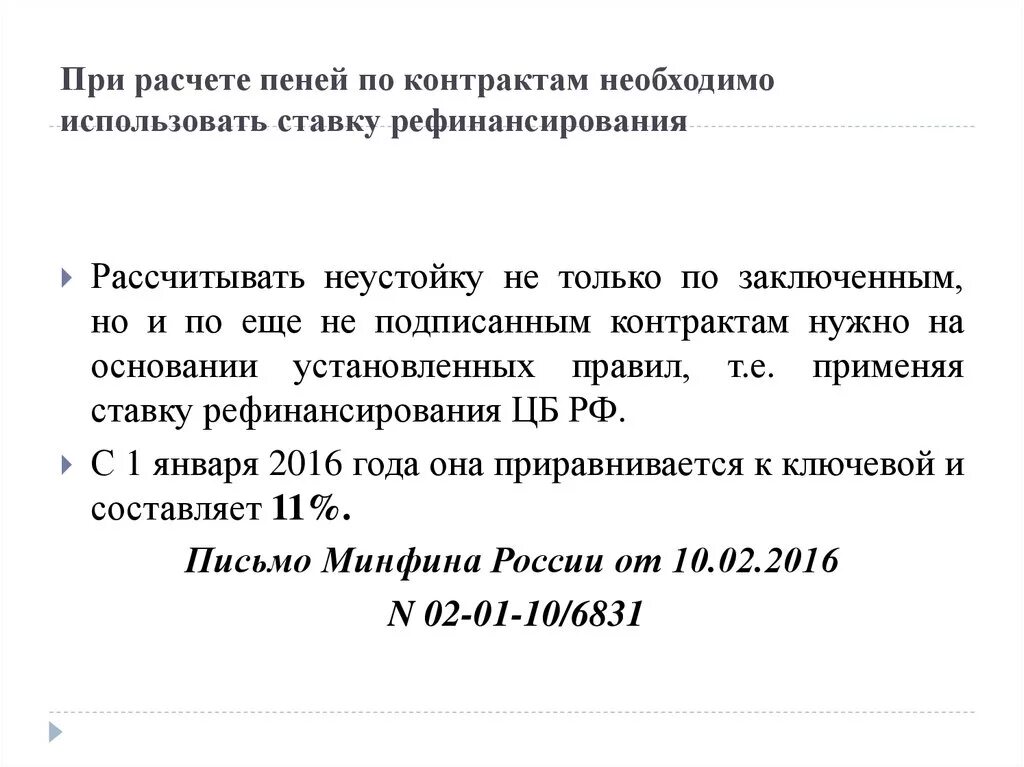 При расчете пеней по контрактам необходимо использовать ставку рефинансирования

Рассчитывать неустойку не только по заключенным, но и по еще не подписанным контрактам нужно на основании установленных правил, т.е. применяя ставку рефинансирования ЦБ РФ.

С 1 января 2016 года она приравнивается к ключевой и составляет 11%.

Письмо Минфина России от 10.02.2016 N 02-01-10/6831